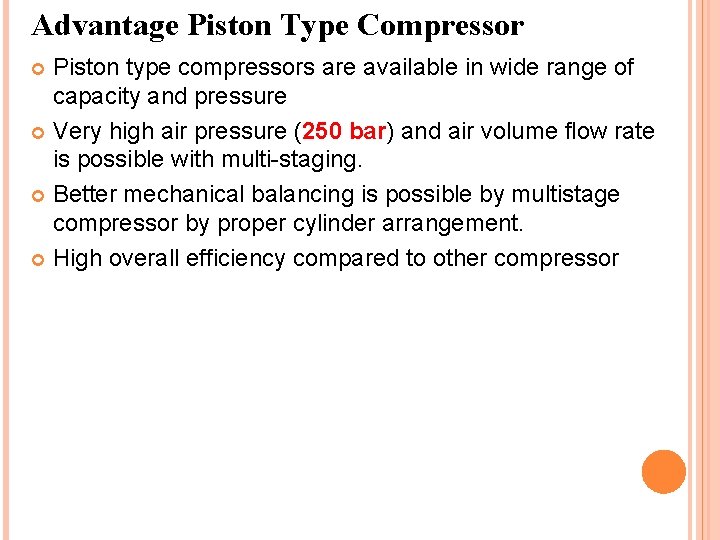 Advantage Piston Type Compressor

• Piston type compressors are available in wide range of capacity and pressure
• Very high air pressure (250 bar) and air volume flow rate is possible with multi-staging.
• Better mechanical balancing is possible by multistage compressor by proper cylinder arrangement.
• High overall efficiency compared to other compressor